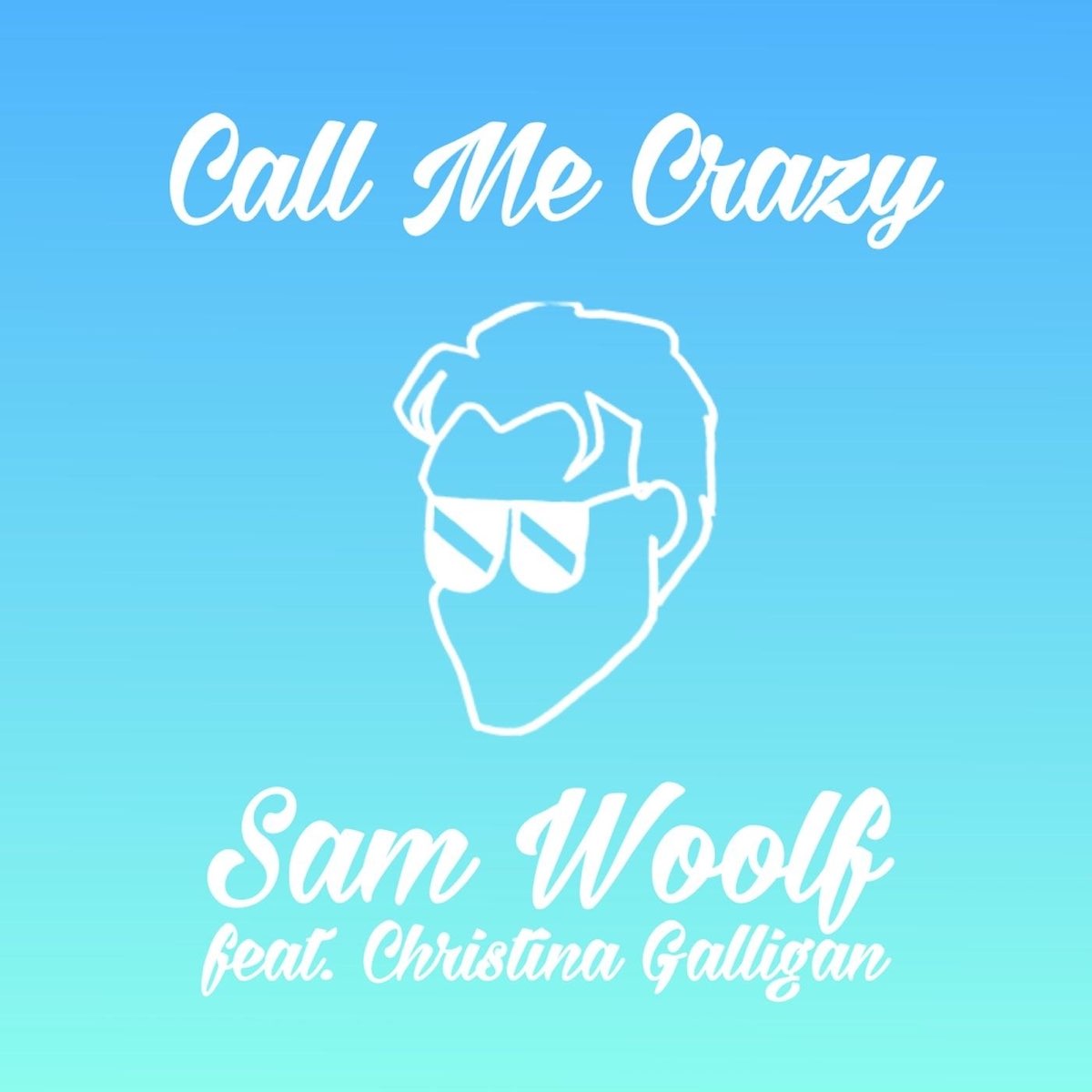 Call Me Crazy

Sam Woolf
feat. Christina Galligan